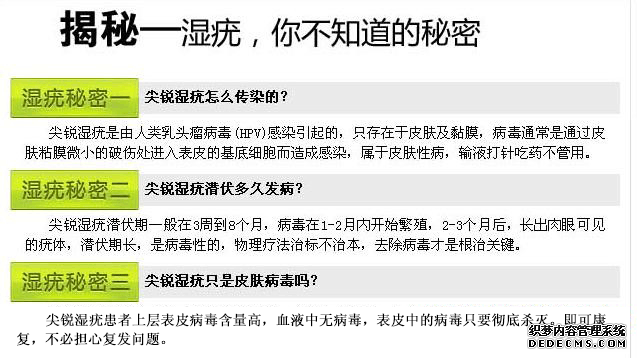 揭秘—湿疣，你不知道的秘密

湿疣秘密一 尖锐湿疣怎么传染的？

尖锐湿疣是由人类乳头瘤病毒（HPV）感染引起的，只存在于皮肤及黏膜，病毒通常是通过皮肤粘膜微小的破伤处进入表皮的基底细胞而造成感染，属于皮肤性病，输液打针吃药不管用。

湿疣秘密二 尖锐湿疣潜伏多久发病？

尖锐湿疣潜伏期一般在3周到8个月，病毒在1-2月内开始繁殖，2-3个月后，长出肉眼可见的疣体，潜伏期长，是病毒性的，物理疗法治标不治本，去除病毒才是根治关键。

湿疣秘密三 尖锐湿疣只是皮肤病毒吗？

尖锐湿疣患者上层表皮病毒含量高，血液中无病毒，表皮中的病毒只要彻底杀灭，即可康复，不必担心复发问题。

织梦内容管理系统
DEDECMS.COM